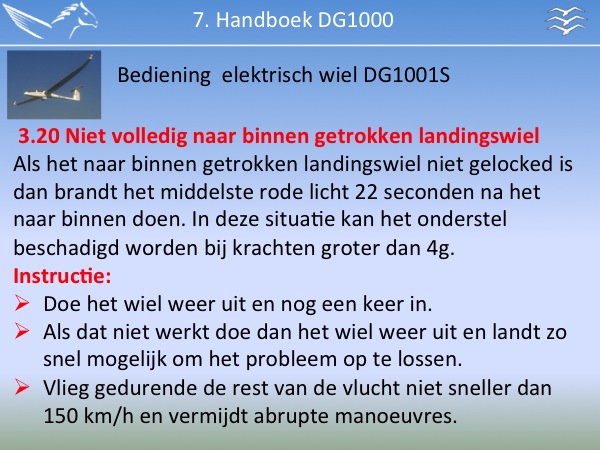 7. Handboek DG1000

Bediening elektrisch wiel DG1001S

3.20 Niet volledig naar binnen getrokken landingswiel

Als het naar binnen getrokken landingswiel niet gelocked is dan brandt het middelste rode licht 22 seconden na het naar binnen doen. In deze situatie kan het onderstel beschadigd worden bij krachten groter dan 4g.

Instructie:

➢ Doe het wiel weer uit en nog een keer in.
➢ Als dat niet werkt doe dan het wiel weer uit en landt zo snel mogelijk om het probleem op te lossen.
➢ Vlieg gedurende de rest van de vlucht niet sneller dan 150 km/h en vermijdt abrupte manoeuvres.